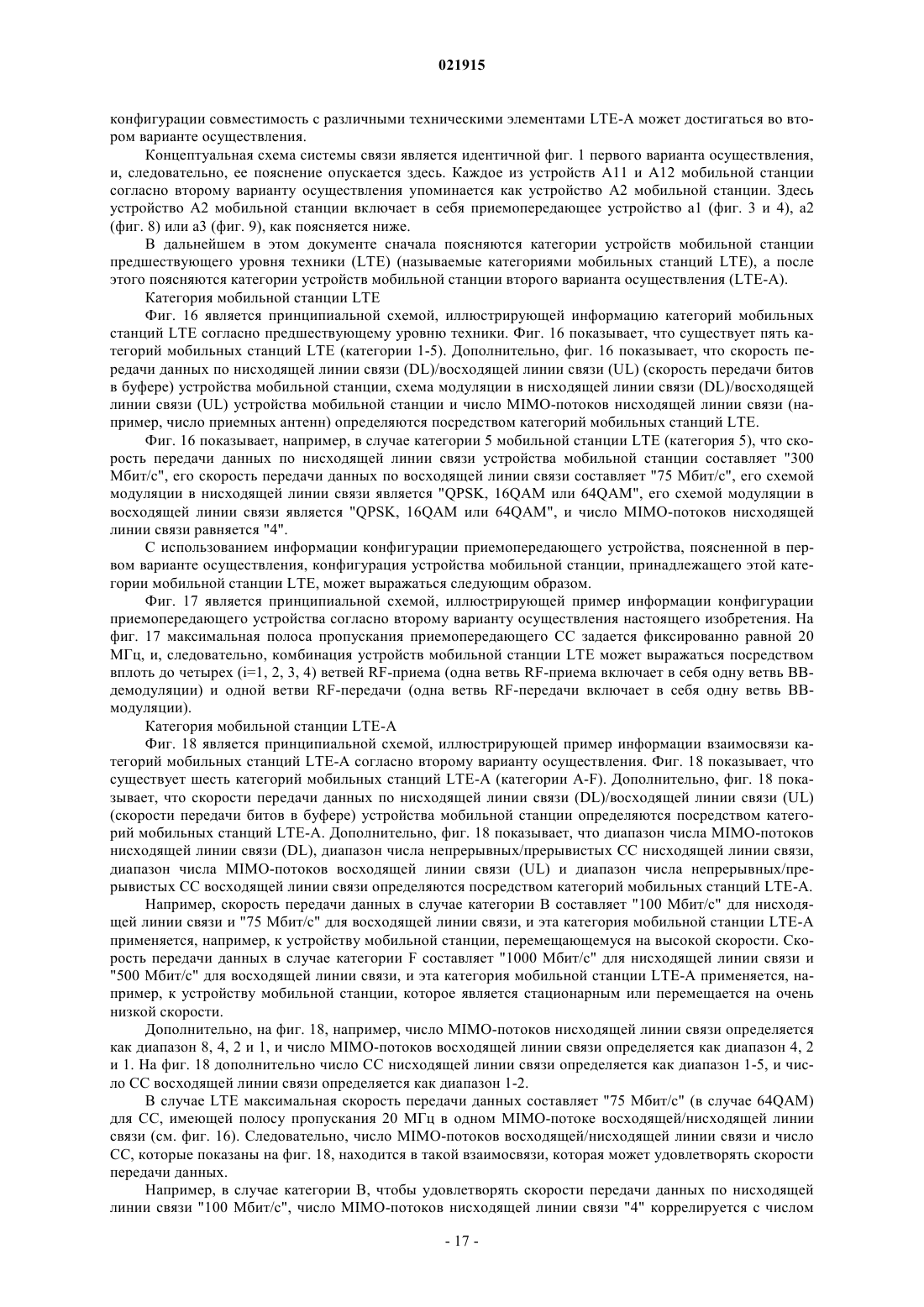 021915

конфигурации совместимость с различными техническими элементами LTE-A может достигаться во втором варианте осуществления.

Концептуальная схема системы связи является идентичной фиг. 1 первого варианта осуществления, и, следовательно, ее пояснение опускается здесь. Каждое из устройств A11 и A12 мобильной станции согласно второму варианту осуществления упоминается как устройство A2 мобильной станции. Здесь устройство A2 мобильной станции включает в себя приемопередающее устройство a1 (фиг. 3 и 4), a2 (фиг. 8) или a3 (фиг. 9), как поясняется ниже.

В дальнейшем в этом документе сначала поясняются категории устройств мобильной станции предшествующего уровня техники (LTE) (называемые категориями мобильных станций LTE), а после этого поясняются категории устройств мобильной станции второго варианта осуществления (LTE-A).

Категория мобильной станции LTE

Фиг. 16 является принципиальной схемой, иллюстрирующей информацию категорий мобильных станций LTE согласно предшествующему уровню техники. Фиг. 16 показывает, что существует пять категорий мобильных станций LTE (категории 1-5). Дополнительно, фиг. 16 показывает, что скорость передачи данных по нисходящей линии связи (DL)/восходящей линии связи (UL) (скорость передачи битов в буфере) устройства мобильной станции, схема модуляции в нисходящей линии связи (DL)/восходящей линии связи (UL) устройства мобильной станции и число MIMO-потоков нисходящей линии связи (например, число приемных антенн) определяются посредством категорий мобильных станций LTE.

Фиг. 16 показывает, например, в случае категории 5 мобильной станции LTE (категория 5), что скорость передачи данных по нисходящей линии связи устройства мобильной станции составляет "300 Мбит/с", его скорость передачи данных по восходящей линии связи составляет "75 Мбит/с", его схемой модуляции в нисходящей линии связи является "QPSK, 16QAM или 64QAM", его схемой модуляции в восходящей линии связи является "QPSK, 16QAM или 64QAM", и число MIMO-потоков нисходящей линии связи равняется "4".

С использованием информации конфигурации приемопередающего устройства, поясненной в первом варианте осуществления, конфигурация устройства мобильной станции, принадлежащего этой категории мобильной станции LTE, может выражаться следующим образом.

Фиг. 17 является принципиальной схемой, иллюстрирующей пример информации конфигурации приемопередающего устройства согласно второму варианту осуществления настоящего изобретения. На фиг. 17 максимальная полоса пропускания приемопередающего CC задается фиксированно равной 20 МГц, и, следовательно, комбинация устройств мобильной станции LTE может выражаться посредством вплоть до четырех (i=1, 2, 3, 4) ветвей RF-приема (одна ветвь RF-приема включает в себя одну ветвь BB-демодуляции) и одной ветви RF-передачи (одна ветвь RF-передачи включает в себя одну ветвь BB-модуляции).

Категория мобильной станции LTE-A

Фиг. 18 является принципиальной схемой, иллюстрирующей пример информации взаимосвязи категорий мобильных станций LTE-A согласно второму варианту осуществления. Фиг. 18 показывает, что существует шесть категорий мобильных станций LTE-A (категории A-F). Дополнительно, фиг. 18 показывает, что скорости передачи данных по нисходящей линии связи (DL)/восходящей линии связи (UL) (скорости передачи битов в буфере) устройства мобильной станции определяются посредством категорий мобильных станций LTE-A. Дополнительно, фиг. 18 показывает, что диапазон числа MIMO-потоков нисходящей линии связи (DL), диапазон числа непрерывных/прерывистых CC нисходящей линии связи, диапазон числа MIMO-потоков восходящей линии связи (UL) и диапазон числа непрерывных/прерывистых CC восходящей линии связи определяются посредством категорий мобильных станций LTE-A.

Например, скорость передачи данных в случае категории B составляет "100 Мбит/с" для нисходящей линии связи и "75 Мбит/с" для восходящей линии связи, и эта категория мобильной станции LTE-A применяется, например, к устройству мобильной станции, перемещающемуся на высокой скорости. Скорость передачи данных в случае категории F составляет "1000 Мбит/с" для нисходящей линии связи и "500 Мбит/с" для восходящей линии связи, и эта категория мобильной станции LTE-A применяется, например, к устройству мобильной станции, которое является стационарным или перемещается на очень низкой скорости.

Дополнительно, на фиг. 18, например, число MIMO-потоков нисходящей линии связи определяется как диапазон 8, 4, 2 и 1, и число MIMO-потоков восходящей линии связи определяется как диапазон 4, 2 и 1. На фиг. 18 дополнительно число CC нисходящей линии связи определяется как диапазон 1-5, и число CC восходящей линии связи определяется как диапазон 1-2.

В случае LTE максимальная скорость передачи данных составляет "75 Мбит/с" (в случае 64QAM) для CC, имеющей полосу пропускания 20 МГц в одном MIMO-потоке восходящей/нисходящей линии связи (см. фиг. 16). Следовательно, число MIMO-потоков восходящей/нисходящей линии связи и число CC, которые показаны на фиг. 18, находится в такой взаимосвязи, которая может удовлетворять скорости передачи данных.

Например, в случае категории B, чтобы удовлетворять скорости передачи данных по нисходящей линии связи "100 Мбит/с", число MIMO-потоков нисходящей линии связи "4" коррелируется с числом

- 17 -